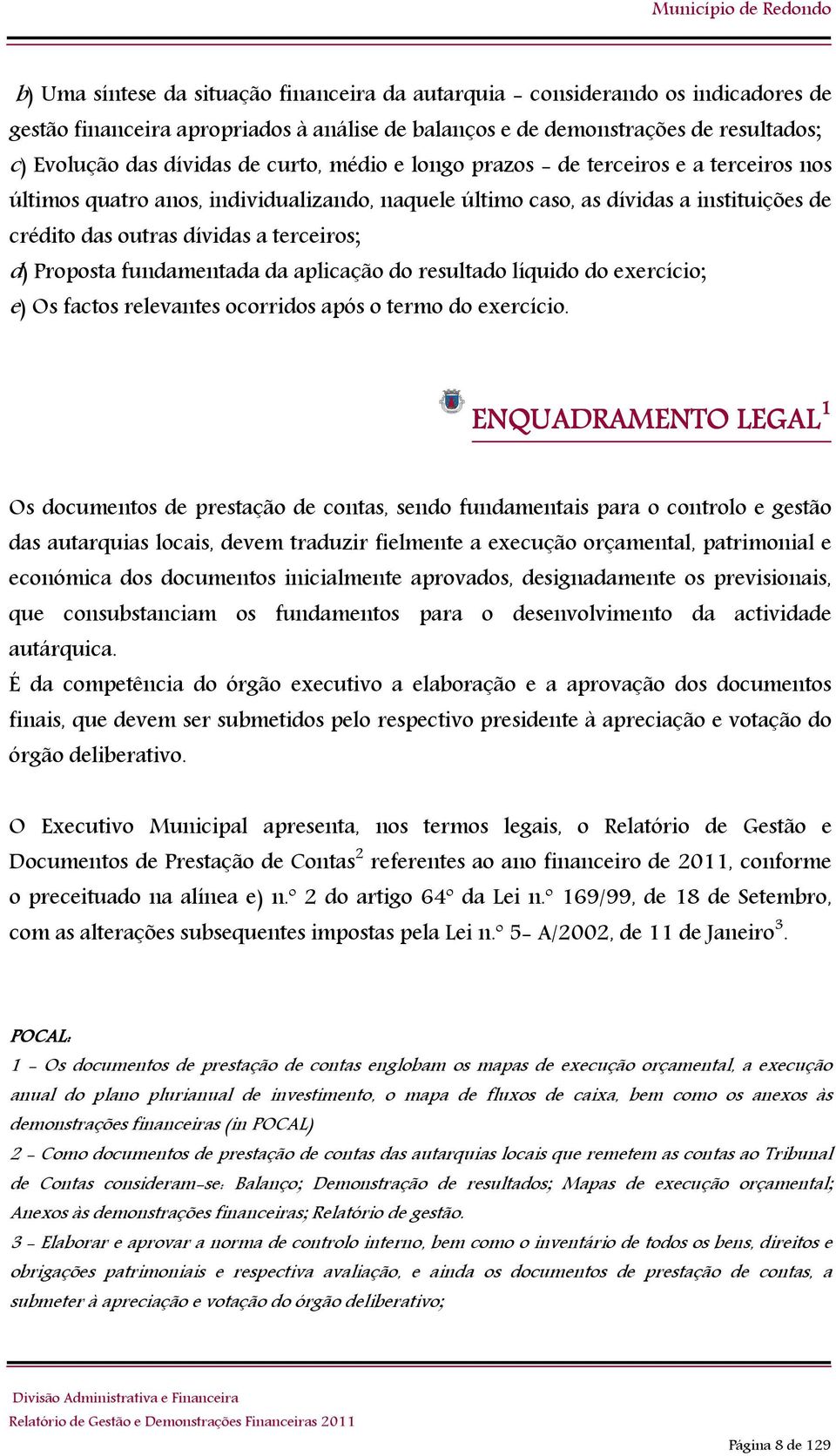 Município de Redondo

b) Uma síntese da situação financeira da autarquia – considerando os indicadores de gestão financeira apropriados à análise de balanços e de demonstrações de resultados;
c) Evolução das dívidas de curto, médio e longo prazos – de terceiros e a terceiros nos últimos quatro anos, individualizando, naquele último caso, as dívidas a instituições de crédito das outras dívidas a terceiros;
d) Proposta fundamentada da aplicação do resultado líquido do exercício;
e) Os factos relevantes ocorridos após o termo do exercício.

ENQUADRAMENTO LEGAL$^1$

Os documentos de prestação de contas, sendo fundamentais para o controlo e gestão das autarquias locais, devem traduzir fielmente a execução orçamental, patrimonial e económica dos documentos inicialmente aprovados, designadamente os previsionais, que consubstanciam os fundamentos para o desenvolvimento da actividade autárquica.
É da competência do órgão executivo a elaboração e a aprovação dos documentos finais, que devem ser submetidos pelo respectivo presidente à apreciação e votação do órgão deliberativo.

O Executivo Municipal apresenta, nos termos legais, o Relatório de Gestão e Documentos de Prestação de Contas$^2$ referentes ao ano financeiro de 2011, conforme o preceituado na alínea e) n.º 2 do artigo 64º da Lei n.º 169/99, de 18 de Setembro, com as alterações subsequentes impostas pela Lei n.º 5- A/2002, de 11 de Janeiro$^3$.

POCAL:
1 – Os documentos de prestação de contas englobam os mapas de execução orçamental, a execução anual do plano plurianual de investimento, o mapa de fluxos de caixa, bem como os anexos às demonstrações financeiras (in POCAL)
2 – Como documentos de prestação de contas das autarquias locais que remetem as contas ao Tribunal de Contas consideram-se: Balanço; Demonstração de resultados; Mapas de execução orçamental; Anexos às demonstrações financeiras; Relatório de gestão.
3 – Elaborar e aprovar a norma de controlo interno, bem como o inventário de todos os bens, direitos e obrigações patrimoniais e respectiva avaliação, e ainda os documentos de prestação de contas, a submeter à apreciação e votação do órgão deliberativo;

Divisão Administrativa e Financeira
Relatório de Gestão e Demonstrações Financeiras 2011
Página 8 de 129